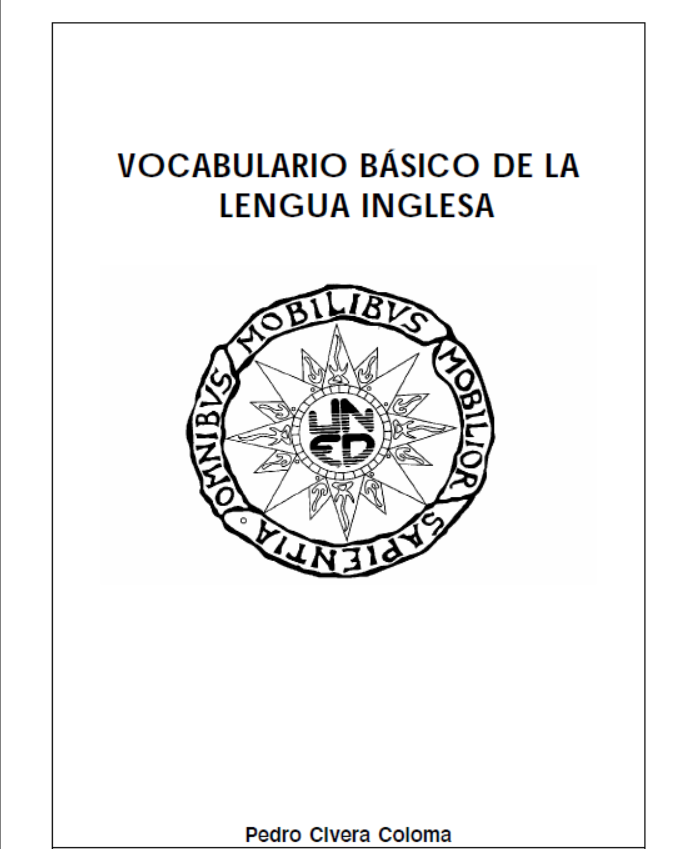 VOCABULARIO BÁSICO DE LA LENGUA INGLESA

OMNIBVS MOBILIBVS MOBILIOR SAPIENTIA

UNED

Pedro Civera Coloma